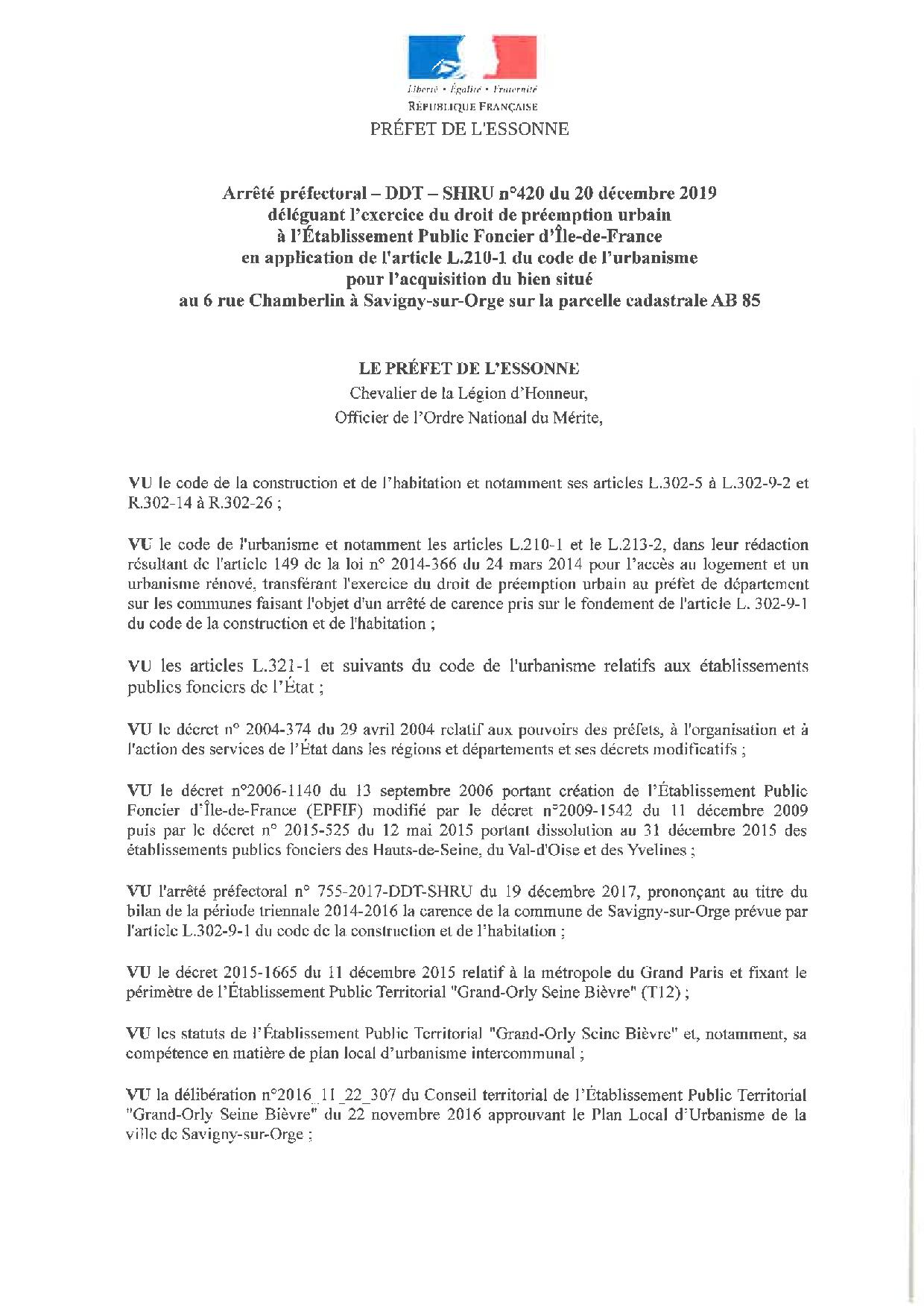 Liberté • Égalité • Fraternité
RÉPUBLIQUE FRANÇAISE
PRÉFET DE L'ESSONNE

Arrêté préfectoral – DDT – SHRU n°420 du 20 décembre 2019
déléguant l'exercice du droit de préemption urbain
à l'Établissement Public Foncier d'Île-de-France
en application de l'article L.210-1 du code de l'urbanisme
pour l'acquisition du bien situé
au 6 rue Chamberlin à Savigny-sur-Orge sur la parcelle cadastrale AB 85

LE PRÉFET DE L'ESSONNE
Chevalier de la Légion d'Honneur,
Officier de l'Ordre National du Mérite,

VU le code de la construction et de l'habitation et notamment ses articles L.302-5 à L.302-9-2 et R.302-14 à R.302-26 ;

VU le code de l'urbanisme et notamment les articles L.210-1 et le L.213-2, dans leur rédaction résultant de l'article 149 de la loi n° 2014-366 du 24 mars 2014 pour l'accès au logement et un urbanisme rénové, transférant l'exercice du droit de préemption urbain au préfet de département sur les communes faisant l'objet d'un arrêté de carence pris sur le fondement de l'article L. 302-9-1 du code de la construction et de l'habitation ;

VU les articles L.321-1 et suivants du code de l'urbanisme relatifs aux établissements publics fonciers de l'État ;

VU le décret n° 2004-374 du 29 avril 2004 relatif aux pouvoirs des préfets, à l'organisation et à l'action des services de l'État dans les régions et départements et ses décrets modificatifs ;

VU le décret n°2006-1140 du 13 septembre 2006 portant création de l'Établissement Public Foncier d'Île-de-France (EPFIF) modifié par le décret n°2009-1542 du 11 décembre 2009 puis par le décret n° 2015-525 du 12 mai 2015 portant dissolution au 31 décembre 2015 des établissements publics fonciers des Hauts-de-Seine, du Val-d'Oise et des Yvelines ;

VU l'arrêté préfectoral n° 755-2017-DDT-SHRU du 19 décembre 2017, prononçant au titre du bilan de la période triennale 2014-2016 la carence de la commune de Savigny-sur-Orge prévue par l'article L.302-9-1 du code de la construction et de l'habitation ;

VU le décret 2015-1665 du 11 décembre 2015 relatif à la métropole du Grand Paris et fixant le périmètre de l'Établissement Public Territorial "Grand-Orly Seine Bièvre" (T12) ;

VU les statuts de l'Établissement Public Territorial "Grand-Orly Seine Bièvre" et, notamment, sa compétence en matière de plan local d'urbanisme intercommunal ;

VU la délibération n°2016_11_22_307 du Conseil territorial de l'Établissement Public Territorial "Grand-Orly Seine Bièvre" du 22 novembre 2016 approuvant le Plan Local d'Urbanisme de la ville de Savigny-sur-Orge ;